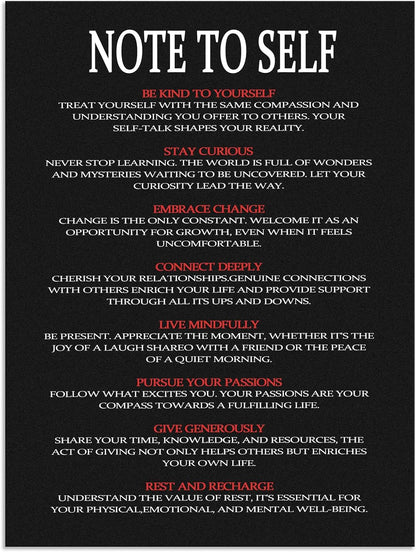 NOTE TO SELF

BE KIND TO YOURSELF
TREAT YOURSELF WITH THE SAME COMPASSION AND UNDERSTANDING YOU OFFER TO OTHERS. YOUR SELF-TALK SHAPES YOUR REALITY.

STAY CURIOUS
NEVER STOP LEARNING. THE WORLD IS FULL OF WONDERS AND MYSTERIES WAITING TO BE UNCOVERED. LET YOUR CURIOSITY LEAD THE WAY.

EMBRACE CHANGE
CHANGE IS THE ONLY CONSTANT. WELCOME IT AS AN OPPORTUNITY FOR GROWTH, EVEN WHEN IT FEELS UNCOMFORTABLE.

CONNECT DEEPLY
CHERISH YOUR RELATIONSHIPS.GENUINE CONNECTIONS WITH OTHERS ENRICH YOUR LIFE AND PROVIDE SUPPORT THROUGH ALL ITS UPS AND DOWNS.

LIVE MINDFULLY
BE PRESENT. APPRECIATE THE MOMENT, WHETHER IT'S THE JOY OF A LAUGH SHAREO WITH A FRIEND OR THE PEACE OF A QUIET MORNING.

PURSUE YOUR PASSIONS
FOLLOW WHAT EXCITES YOU. YOUR PASSIONS ARE YOUR COMPASS TOWARDS A FULFILLING LIFE.

GIVE GENEROUSLY
SHARE YOUR TIME, KNOWLEDGE, AND RESOURCES, THE ACT OF GIVING NOT ONLY HELPS OTHERS BUT ENRICHES YOUR OWN LIFE.

REST AND RECHARGE
UNDERSTAND THE VALUE OF REST, IT'S ESSENTIAL FOR YOUR PHYSICAL,EMOTIONAL, AND MENTAL WELL-BEING.